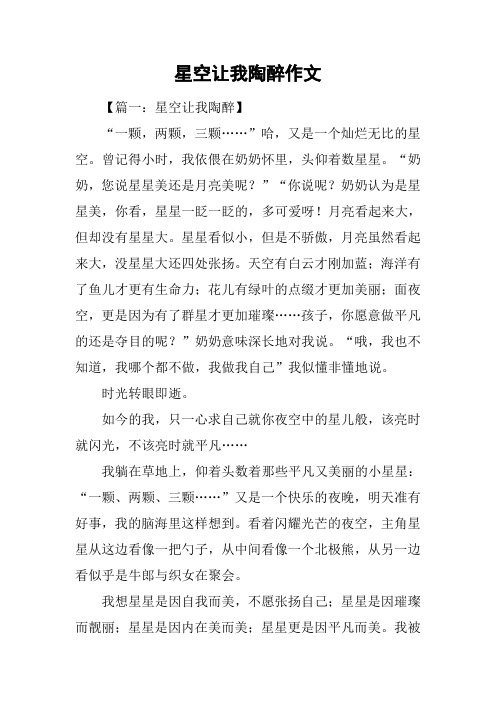 星空让我陶醉作文

【篇一：星空让我陶醉】

“一颗，两颗，三颗……”哈，又是一个灿烂无比的星空。曾记得小时，我依偎在奶奶怀里，头仰着数星星。“奶奶，您说星星美还是月亮美呢？”“你说呢？奶奶认为是星星美，你看，星星一眨一眨的，多可爱呀！月亮看起来大，但却没有星星大。星星看似小，但是不骄傲，月亮虽然看起来大，没星星大还四处张扬。天空有白云才刚加蓝；海洋有了鱼儿才更有生命力；花儿有绿叶的点缀才更加美丽；而夜空，更是因为有了群星才更加璀璨……孩子，你愿意做平凡的还是夺目的呢？”奶奶意味深长地对我说。“哦，我也不知道，我哪个都不做，我做我自己”我似懂非懂地说。

时光转眼即逝。

如今的我，只一心求自己就你夜空中的星儿般，该亮时就闪光，不该亮时就平凡……

我躺在草地上，仰着头数着那些平凡又美丽的小星星：“一颗、两颗、三颗……”又是一个快乐的夜晚，明天准有好事，我的脑海里这样想到。看着闪耀光芒的夜空，主角星星从这边看像一把勺子，从中间看像一个北极熊，从另一边看似乎是牛郎与织女在聚会。

我想星星是因自我而美，不愿张扬自己；星星是因璀璨而靓丽；星星是因内在美而美；星星更是因平凡而美。我被